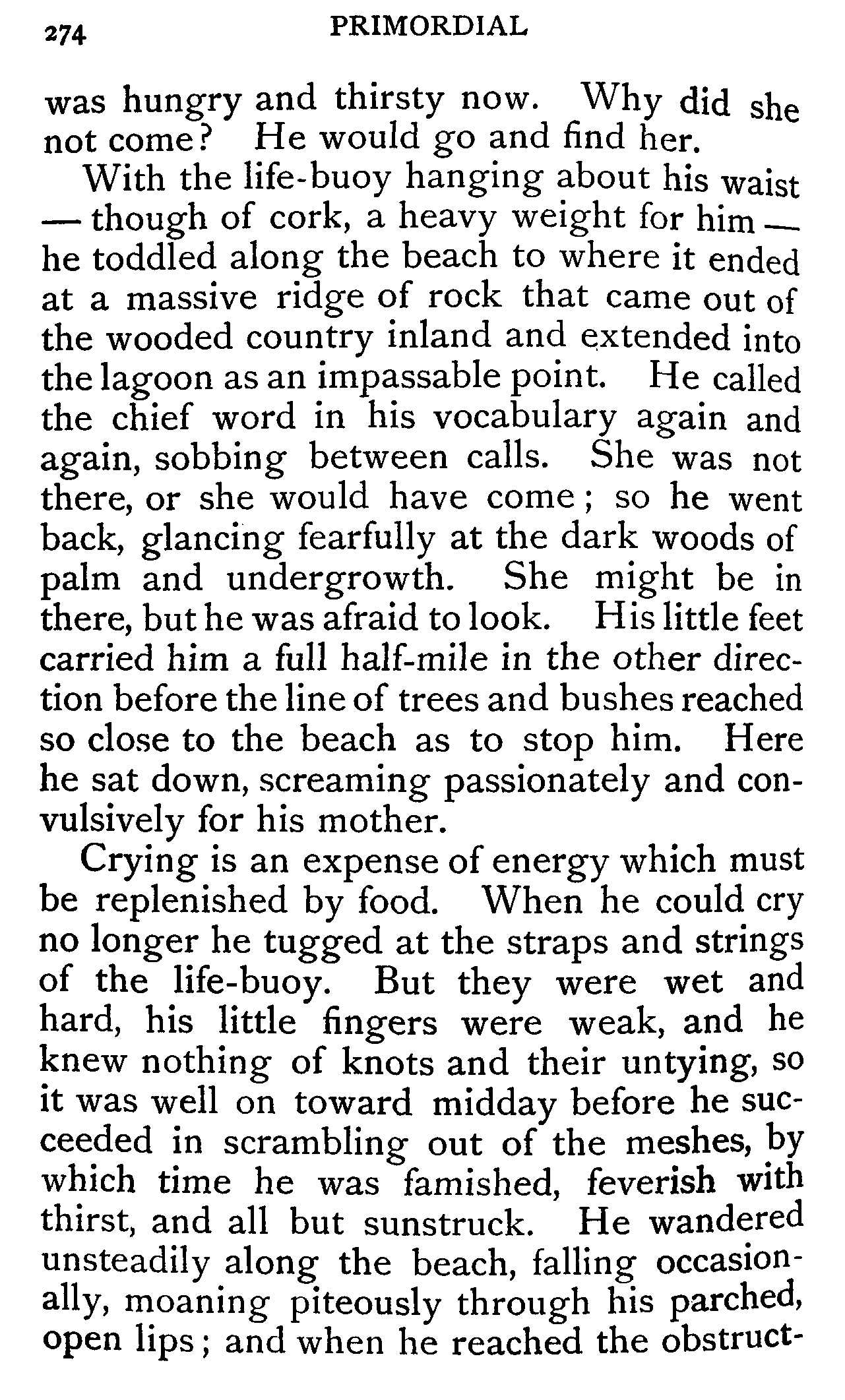 274 PRIMORDIAL

was hungry and thirsty now. Why did she not come? He would go and find her.

With the life-buoy hanging about his waist — though of cork, a heavy weight for him — he toddled along the beach to where it ended at a massive ridge of rock that came out of the wooded country inland and extended into the lagoon as an impassable point. He called the chief word in his vocabulary again and again, sobbing between calls. She was not there, or she would have come; so he went back, glancing fearfully at the dark woods of palm and undergrowth. She might be in there, but he was afraid to look. His little feet carried him a full half-mile in the other direction before the line of trees and bushes reached so close to the beach as to stop him. Here he sat down, screaming passionately and convulsively for his mother.

Crying is an expense of energy which must be replenished by food. When he could cry no longer he tugged at the straps and strings of the life-buoy. But they were wet and hard, his little fingers were weak, and he knew nothing of knots and their untying, so it was well on toward midday before he succeeded in scrambling out of the meshes, by which time he was famished, feverish with thirst, and all but sunstruck. He wandered unsteadily along the beach, falling occasionally, moaning piteously through his parched, open lips; and when he reached the obstruct-